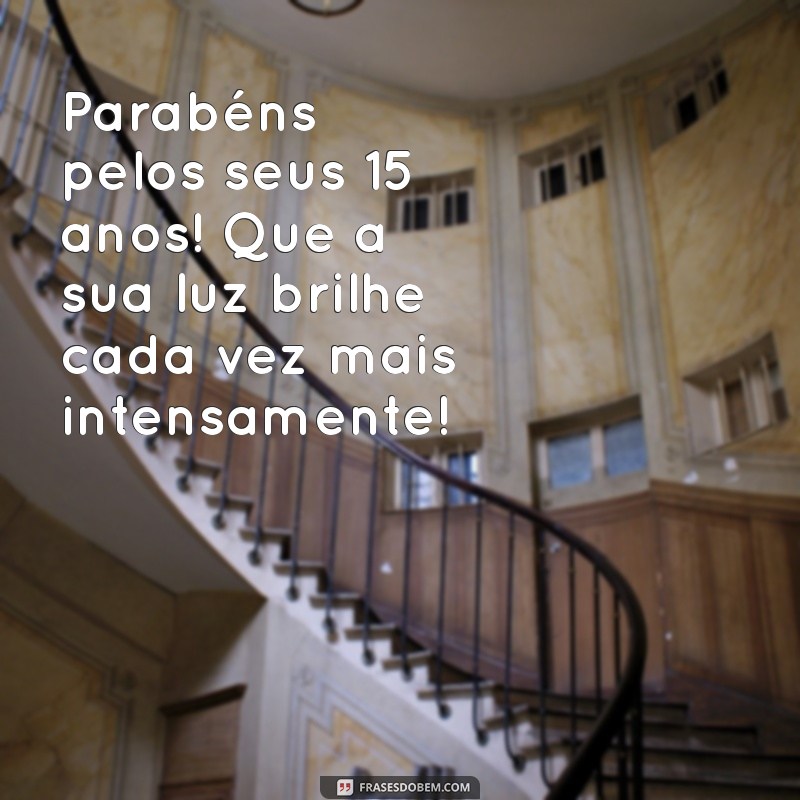 Parabéns pelos seus 15 anos! Que a sua luz brilhe cada vez mais intensamente!

FRASESDOBEM.COM